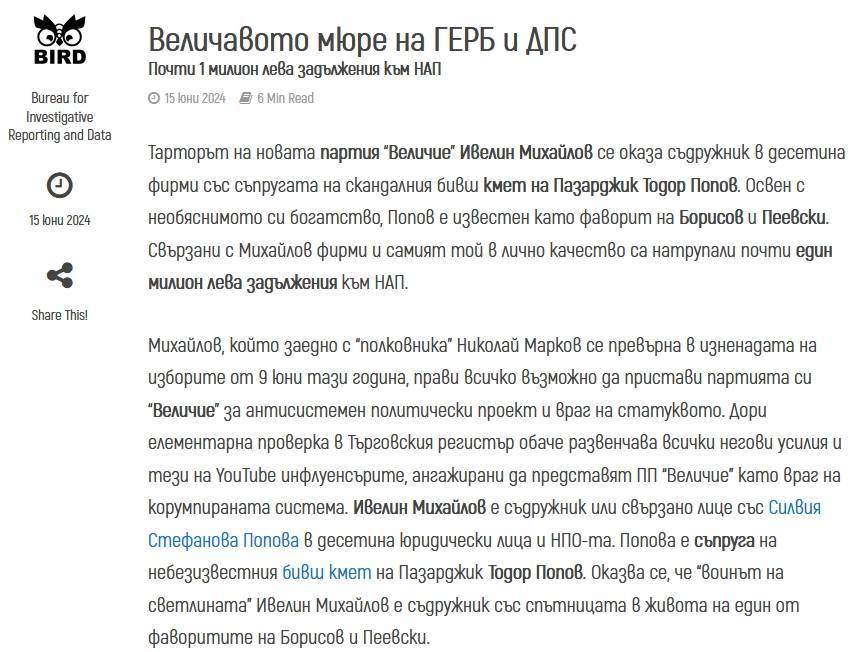 BIRD

Bureau for Investigative Reporting and Data

15 Юни 2024

Share This!

Величавото мюре на ГЕРБ и ДПС

Почти 1 милион лева задължения към НАП

15 Юни 2024 6 Min Read

Тарторът на новата партия "Величие" Ивелин Михайлов се оказа съдружник в десетина фирми със съпругата на скандалния бивш кмет на Пазарджик Тодор Попов. Освен с необяснимото си богатство, Попов е известен като фаворит на Борисов и Пеевски. Свързани с Михайлов фирми и самият той в лично качество са натрупали почти един милион лева задължения към НАП.

Михайлов, който заедно с "полковника" Николай Марков се превърна в изненадата на изборите от 9 юни тази година, прави всичко възможно да пристави партията си "Величие" за антисистемен политически проект и враг на статуквото. Дори елементарна проверка в Търговския регистър обаче развенчава всички негови усилия и тези на YouTube инфлуенсърите, ангажирани да представят ПП "Величие" като враг на корумпираната система. Ивелин Михайлов е съдружник или свързано лице със Силвия Стефанова Попова в десетина юридически лица и НПО-та. Попова е съпруга на небезизвестния бивш кмет на Пазарджик Тодор Попов. Оказва се, че "воинът на светлината" Ивелин Михайлов е съдружник със спътницата в живота на един от фаворитите на Борисов и Пеевски.